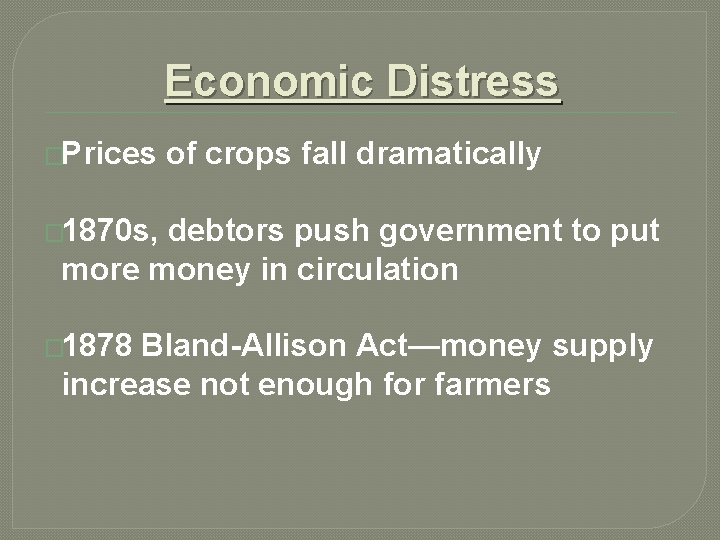 Economic Distress

Prices of crops fall dramatically

1870s, debtors push government to put more money in circulation

1878 Bland-Allison Act—money supply increase not enough for farmers